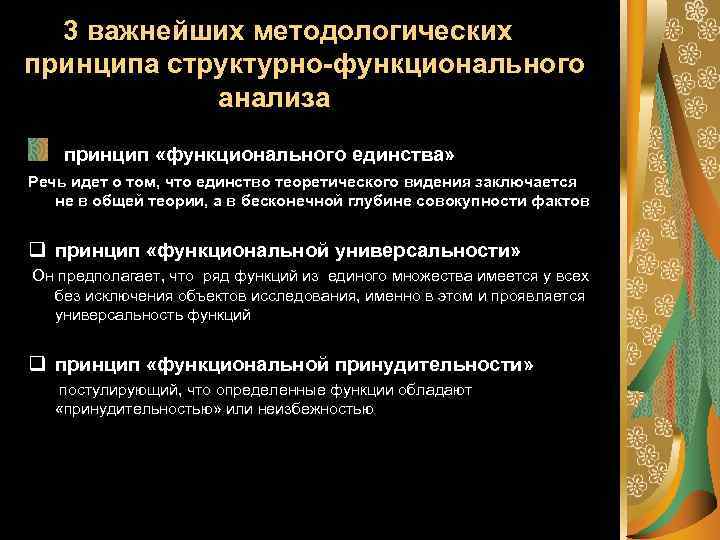 3 важнейших методологических принципа структурно-функционального анализа

принцип «функционального единства»

Речь идет о том, что единство теоретического видения заключается не в общей теории, а в бесконечной глубине совокупности фактов

❑ принцип «функциональной универсальности»

Он предполагает, что ряд функций из единого множества имеется у всех без исключения объектов исследования, именно в этом и проявляется универсальность функций

❑ принцип «функциональной принудительности»

постулирующий, что определенные функции обладают «принудительностью» или неизбежностью